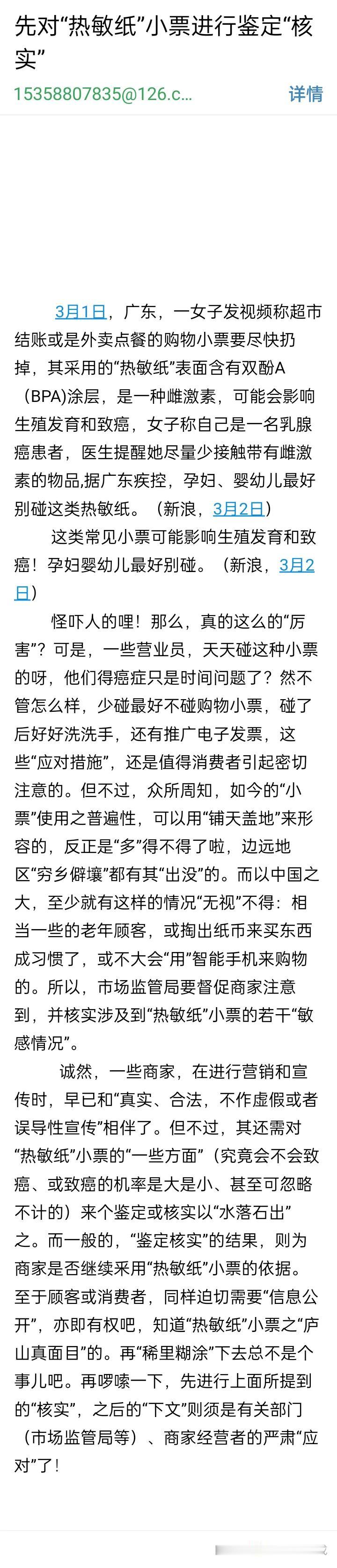 先对“热敏纸”小票进行鉴定“核实”

15358807835@126.c...

详情

3月1日，广东，一女子发视频称超市结账或是外卖点餐的购物小票要尽快扔掉，其采用的“热敏纸”表面含有双酚A（BPA)涂层，是一种雌激素，可能会影响生殖发育和致癌，女子称自己是一名乳腺癌患者，医生提醒她尽量少接触带有雌激素的物品,据广东疾控，孕妇、婴幼儿最好别碰这类热敏纸。（新浪，3月2日）

这类常见小票可能影响生殖发育和致癌！孕妇婴幼儿最好别碰。（新浪，3月2日）

怪吓人的哩！那么，真的这么的“厉害”？可是，一些营业员，天天碰这种小票的呀，他们得癌症只是时间问题了？然不管怎么样，少碰最好不碰购物小票，碰了后好好洗洗手，还有推广电子发票，这些“应对措施”，还是值得消费者引起密切注意的。但不过，众所周知，如今的“小票”使用之普遍性，可以用“铺天盖地”来形容的，反正是“多”得不得了啦，边远地区“穷乡僻壤”都有其“出没”的。而以中国之大，至少就有这样的情况“无视”不得：相当一些的老年顾客，或掏出纸币来买东西成习惯了，或不大会“用”智能手机来购物的。所以，市场监管局要督促商家注意到，并核实涉及到“热敏纸”小票的若干“敏感情况”。

诚然，一些商家，在进行营销和宣传时，早已和“真实、合法，不作虚假或者误导性宣传”相伴了。但不过，其还需对“热敏纸”小票的“一些方面”（究竟会不会致癌、或致癌的机率是大是小、甚至可忽略不计的）来个鉴定或核实以“水落石出”之。而一般的，“鉴定核实”的结果，则为商家是否继续采用“热敏纸”小票的依据。至于顾客或消费者，同样迫切需要“信息公开”，亦即有权吧，知道“热敏纸”小票之“庐山真面目”的。再“稀里糊涂”下去总不是个事儿吧。再啰嗦一下，先进行上面所提到的“核实”，之后的“下文”则须是有关部门（市场监管局等）、商家经营者的严肃“应对”了！